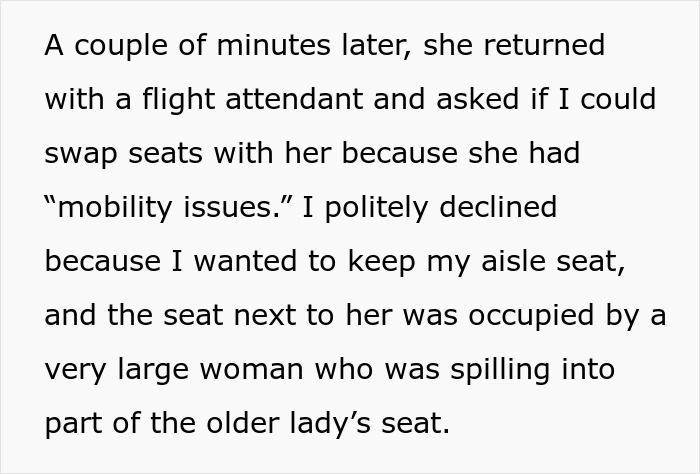 A couple of minutes later, she returned with a flight attendant and asked if I could swap seats with her because she had “mobility issues.” I politely declined because I wanted to keep my aisle seat, and the seat next to her was occupied by a very large woman who was spilling into part of the older lady’s seat.